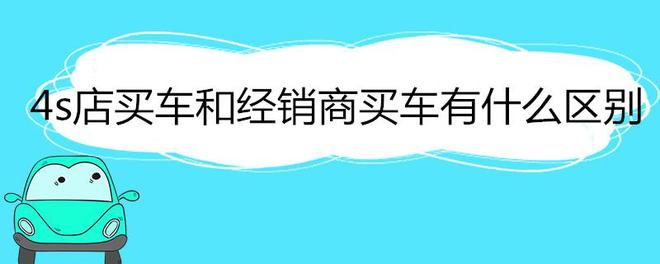 4s店买车和经销商买车有什么区别